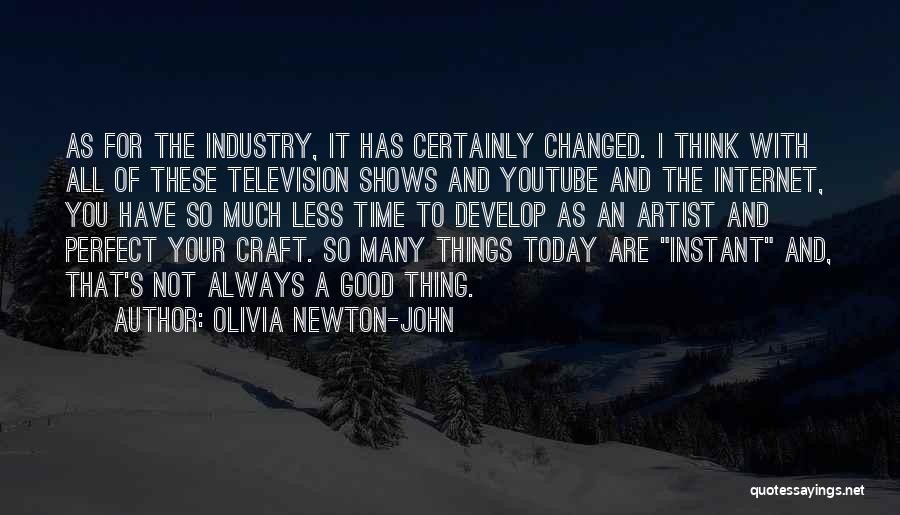 AS FOR THE INDUSTRY, IT HAS CERTAINLY CHANGED. I THINK WITH ALL OF THESE TELEVISION SHOWS AND YOUTUBE AND THE INTERNET, YOU HAVE SO MUCH LESS TIME TO DEVELOP AS AN ARTIST AND PERFECT YOUR CRAFT. SO MANY THINGS TODAY ARE "INSTANT" AND, THAT'S NOT ALWAYS A GOOD THING.

AUTHOR: OLIVIA NEWTON-JOHN

quotessayings.net